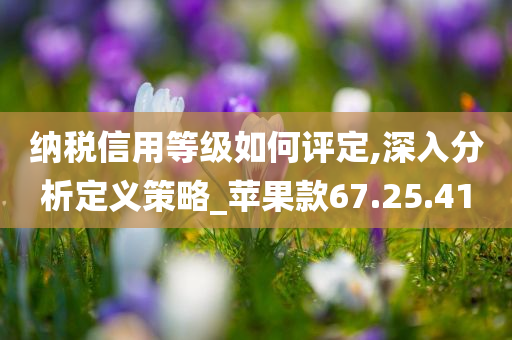 纳税信用等级如何评定,深入分析定义策略_苹果款67.25.41